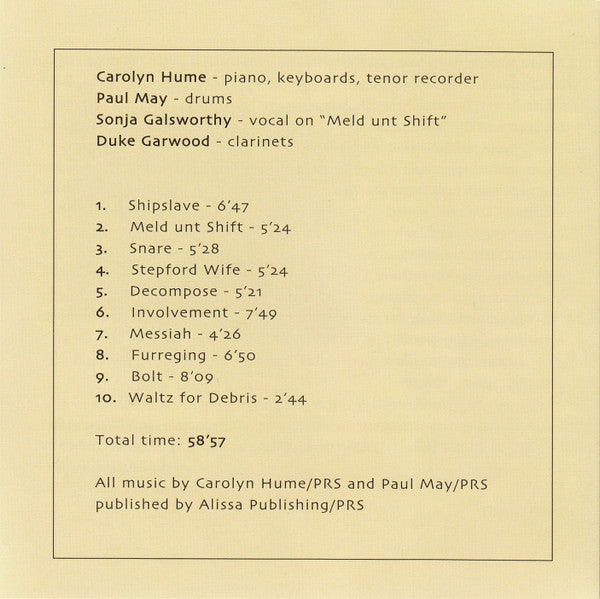 Carolyn Hume - piano, keyboards, tenor recorder
Paul May - drums
Sonja Galsworthy - vocal on "Meld unt Shift"
Duke Garwood - clarinets

1. Shipslave - 6'47
2. Meld unt Shift - 5'24
3. Snare - 5'28
4. Stepford Wife - 5'24
5. Decompose - 5'21
6. Involvement - 7'49
7. Messiah - 4'26
8. Furreging - 6'50
9. Bolt - 8'09
10. Waltz for Debris - 2'44

Total time: 58'57

All music by Carolyn Hume/PRS and Paul May/PRS published by Alissa Publishing/PRS